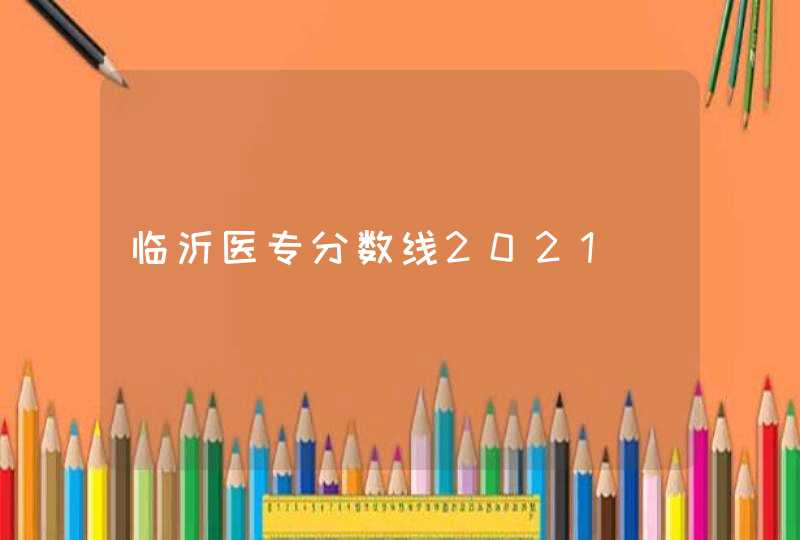 临沂医专分数线2021